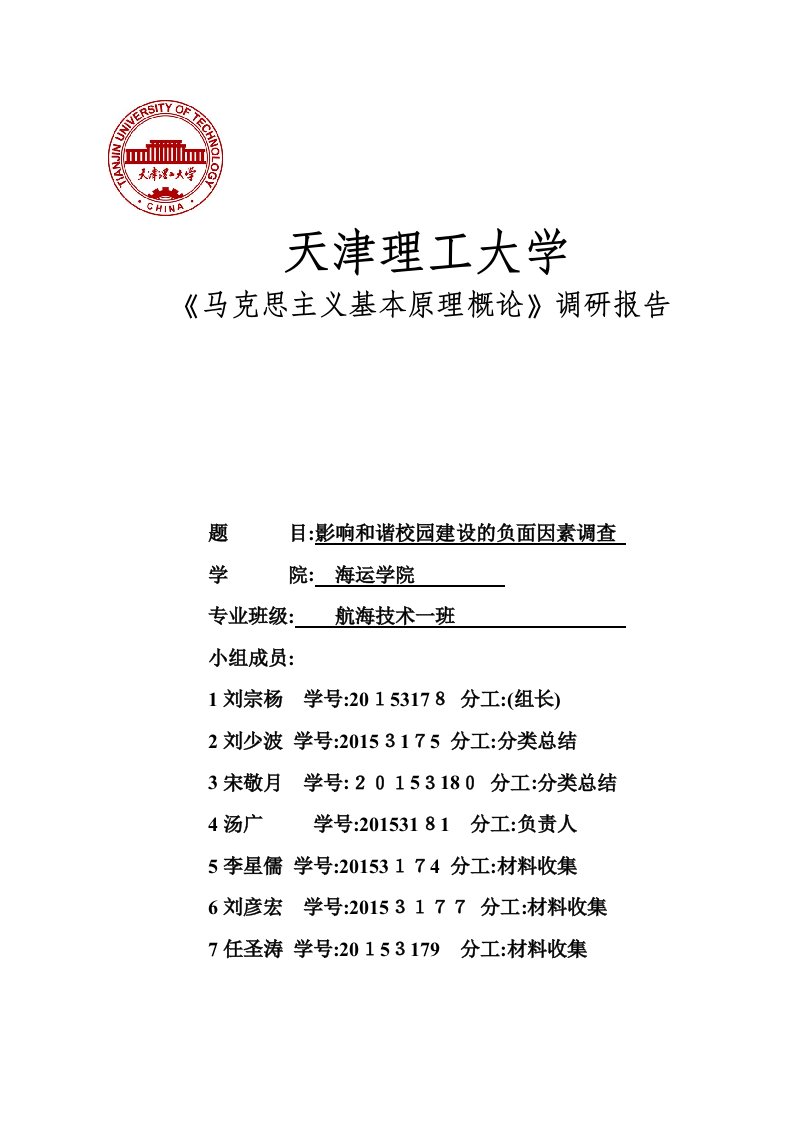 TIANJIN UNIVERSITY OF TECHNOLOGY
天津理工大学
CHINA

天津理工大学
《马克思主义基本原理概论》调研报告

题　　目:影响和谐校园建设的负面因素调查

学　　院: 海运学院

专业班级: 航海技术一班

小组成员:

1 刘宗杨　学号:20１5317８ 分工:(组长)

2 刘少波 学号:2015３1７5 分工:分类总结

3 宋敬月　学号:２０１5３18０ 分工:分类总结

4 汤广　　学号:201531８1　分工:负责人

5 李星儒 学号:20153１７4 分工:材料收集

6 刘彦宏　学号:2015３１７７ 分工:材料收集

7 任圣涛 学号:20１5３179　分工:材料收集